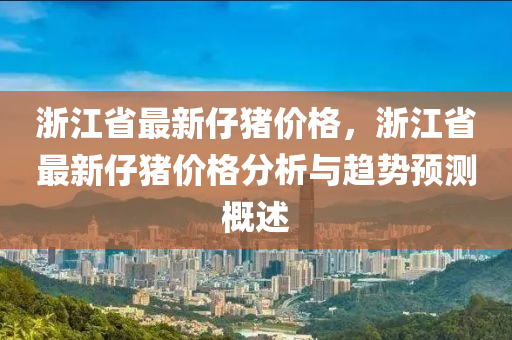 浙江省最新仔猪价格，浙江省最新仔猪价格分析与趋势预测概述